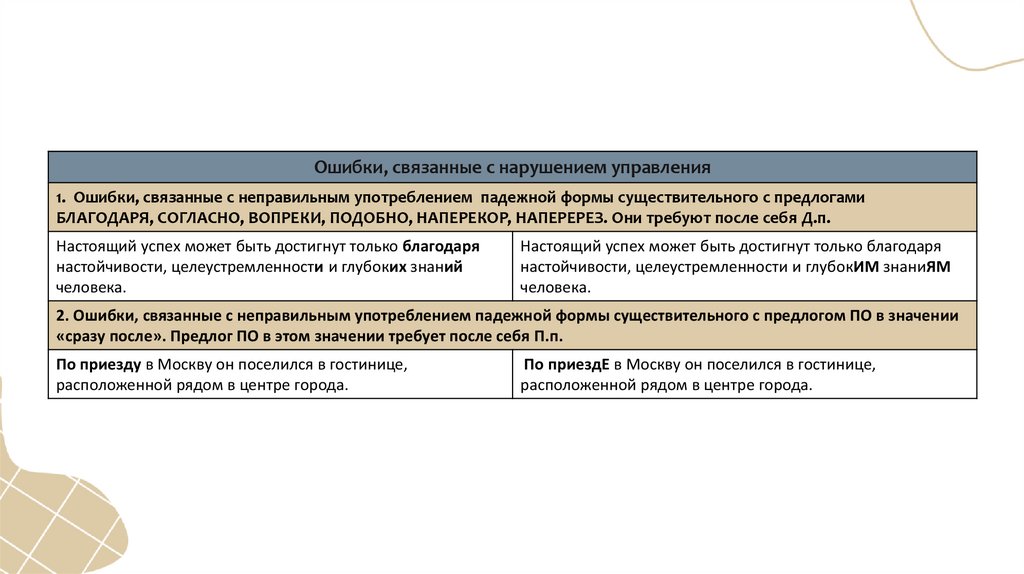 | Ошибки, связанные с нарушением управления | |
|---|---|
| 1. Ошибки, связанные с неправильным употреблением падежной формы существительного с предлогами БЛАГОДАРЯ, СОГЛАСНО, ВОПРЕКИ, ПОДОБНО, НАПЕРЕКОР, НАПЕРЕРЕЗ. Они требуют после себя Д.п. | |
| Настоящий успех может быть достигнут только благодаря настойчивости, целеустремленности и глубоких знаний человека. | Настоящий успех может быть достигнут только благодаря настойчивости, целеустремленности и глубокИМ знаниЯМ человека. |
| 2. Ошибки, связанные с неправильным употреблением падежной формы существительного с предлогом ПО в значении «сразу после». Предлог ПО в этом значении требует после себя П.п. | |
| По приезду в Москву он поселился в гостинице, расположенной рядом в центре города. | По приездЕ в Москву он поселился в гостинице, расположенной рядом в центре города. |